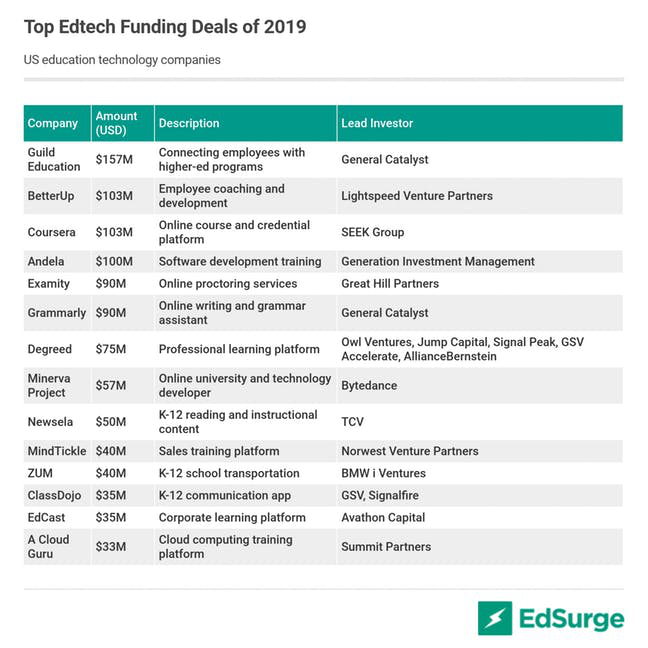 Top Edtech Funding Deals of 2019

US education technology companies

| Company | Amount (USD) | Description | Lead Investor |
|---|---|---|---|
| Guild Education | \$157M | Connecting employees with higher-ed programs | General Catalyst |
| BetterUp | \$103M | Employee coaching and development | Lightspeed Venture Partners |
| Coursera | \$103M | Online course and credential platform | SEEK Group |
| Andela | \$100M | Software development training | Generation Investment Management |
| Examity | \$90M | Online proctoring services | Great Hill Partners |
| Grammarly | \$90M | Online writing and grammar assistant | General Catalyst |
| Degreed | \$75M | Professional learning platform | Owl Ventures, Jump Capital, Signal Peak, GSV Accelerate, AllianceBernstein |
| Minerva Project | \$57M | Online university and technology developer | Bytedance |
| Newsela | \$50M | K-12 reading and instructional content | TCV |
| MindTickle | \$40M | Sales training platform | Norwest Venture Partners |
| ZUM | \$40M | K-12 school transportation | BMW i Ventures |
| ClassDojo | \$35M | K-12 communication app | GSV, Signalfire |
| EdCast | \$35M | Corporate learning platform | Avathon Capital |
| A Cloud Guru | \$33M | Cloud computing training platform | Summit Partners |

EdSurge